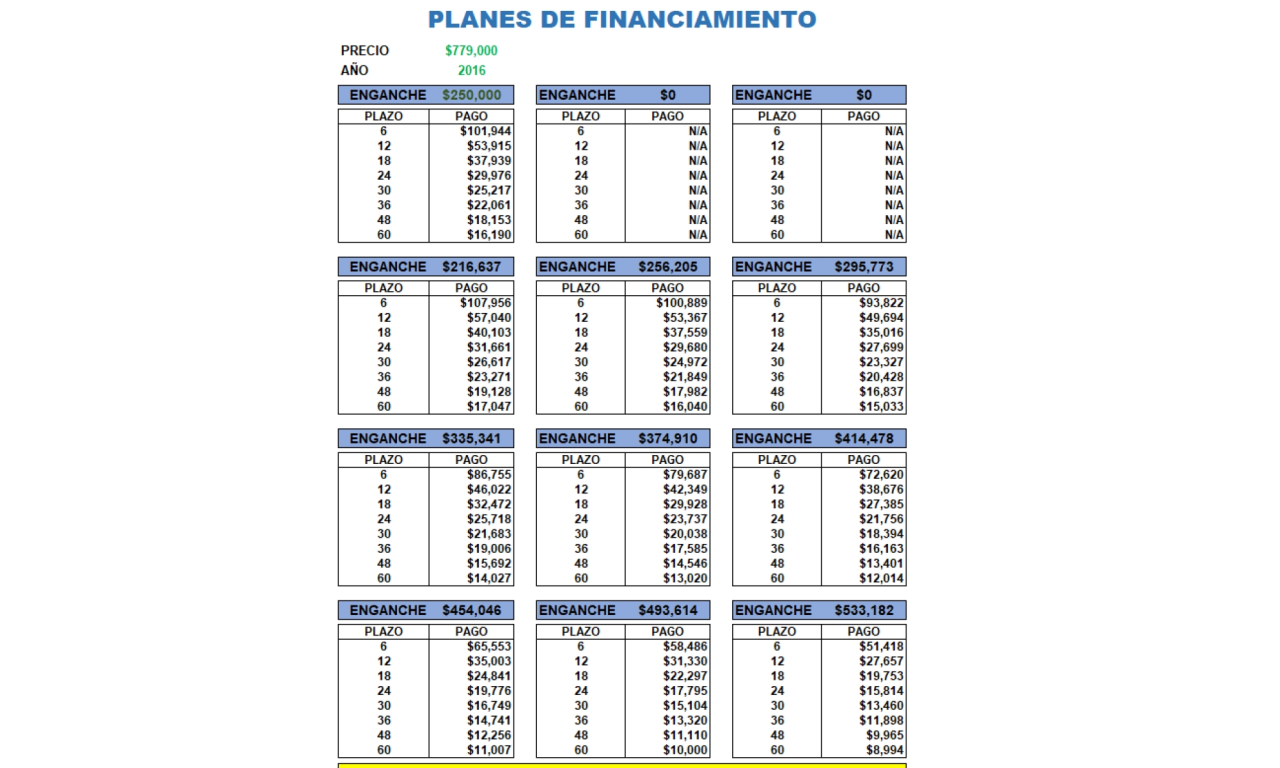 PLANES DE FINANCIAMIENTO

PRECIO $779,000
AÑO 2016

ENGANCHE $250,000

| PLAZO | PAGO |
|---|---|
| 6 | $101,944 |
| 12 | $53,915 |
| 18 | $37,939 |
| 24 | $29,976 |
| 30 | $25,217 |
| 36 | $22,061 |
| 48 | $18,153 |
| 60 | $16,190 |

ENGANCHE $0

| PLAZO | PAGO |
|---|---|
| 6 | N/A |
| 12 | N/A |
| 18 | N/A |
| 24 | N/A |
| 30 | N/A |
| 36 | N/A |
| 48 | N/A |
| 60 | N/A |

ENGANCHE $0

| PLAZO | PAGO |
|---|---|
| 6 | N/A |
| 12 | N/A |
| 18 | N/A |
| 24 | N/A |
| 30 | N/A |
| 36 | N/A |
| 48 | N/A |
| 60 | N/A |

ENGANCHE $216,637

| PLAZO | PAGO |
|---|---|
| 6 | $107,956 |
| 12 | $57,040 |
| 18 | $40,103 |
| 24 | $31,661 |
| 30 | $26,617 |
| 36 | $23,271 |
| 48 | $19,128 |
| 60 | $17,047 |

ENGANCHE $256,205

| PLAZO | PAGO |
|---|---|
| 6 | $100,889 |
| 12 | $53,367 |
| 18 | $37,559 |
| 24 | $29,680 |
| 30 | $24,972 |
| 36 | $21,849 |
| 48 | $17,982 |
| 60 | $16,040 |

ENGANCHE $295,773

| PLAZO | PAGO |
|---|---|
| 6 | $93,822 |
| 12 | $49,694 |
| 18 | $35,016 |
| 24 | $27,699 |
| 30 | $23,327 |
| 36 | $20,428 |
| 48 | $16,837 |
| 60 | $15,033 |

ENGANCHE $335,341

| PLAZO | PAGO |
|---|---|
| 6 | $86,755 |
| 12 | $46,022 |
| 18 | $32,472 |
| 24 | $25,718 |
| 30 | $21,683 |
| 36 | $19,006 |
| 48 | $15,692 |
| 60 | $14,027 |

ENGANCHE $374,910

| PLAZO | PAGO |
|---|---|
| 6 | $79,687 |
| 12 | $42,349 |
| 18 | $29,928 |
| 24 | $23,737 |
| 30 | $20,038 |
| 36 | $17,585 |
| 48 | $14,546 |
| 60 | $13,020 |

ENGANCHE $414,478

| PLAZO | PAGO |
|---|---|
| 6 | $72,620 |
| 12 | $38,676 |
| 18 | $27,385 |
| 24 | $21,756 |
| 30 | $18,394 |
| 36 | $16,163 |
| 48 | $13,401 |
| 60 | $12,014 |

ENGANCHE $454,046

| PLAZO | PAGO |
|---|---|
| 6 | $65,553 |
| 12 | $35,003 |
| 18 | $24,841 |
| 24 | $19,776 |
| 30 | $16,749 |
| 36 | $14,741 |
| 48 | $12,256 |
| 60 | $11,007 |

ENGANCHE $493,614

| PLAZO | PAGO |
|---|---|
| 6 | $58,486 |
| 12 | $31,330 |
| 18 | $22,297 |
| 24 | $17,795 |
| 30 | $15,104 |
| 36 | $13,320 |
| 48 | $11,110 |
| 60 | $10,000 |

ENGANCHE $533,182

| PLAZO | PAGO |
|---|---|
| 6 | $51,418 |
| 12 | $27,657 |
| 18 | $19,753 |
| 24 | $15,814 |
| 30 | $13,460 |
| 36 | $11,898 |
| 48 | $9,965 |
| 60 | $8,994 |